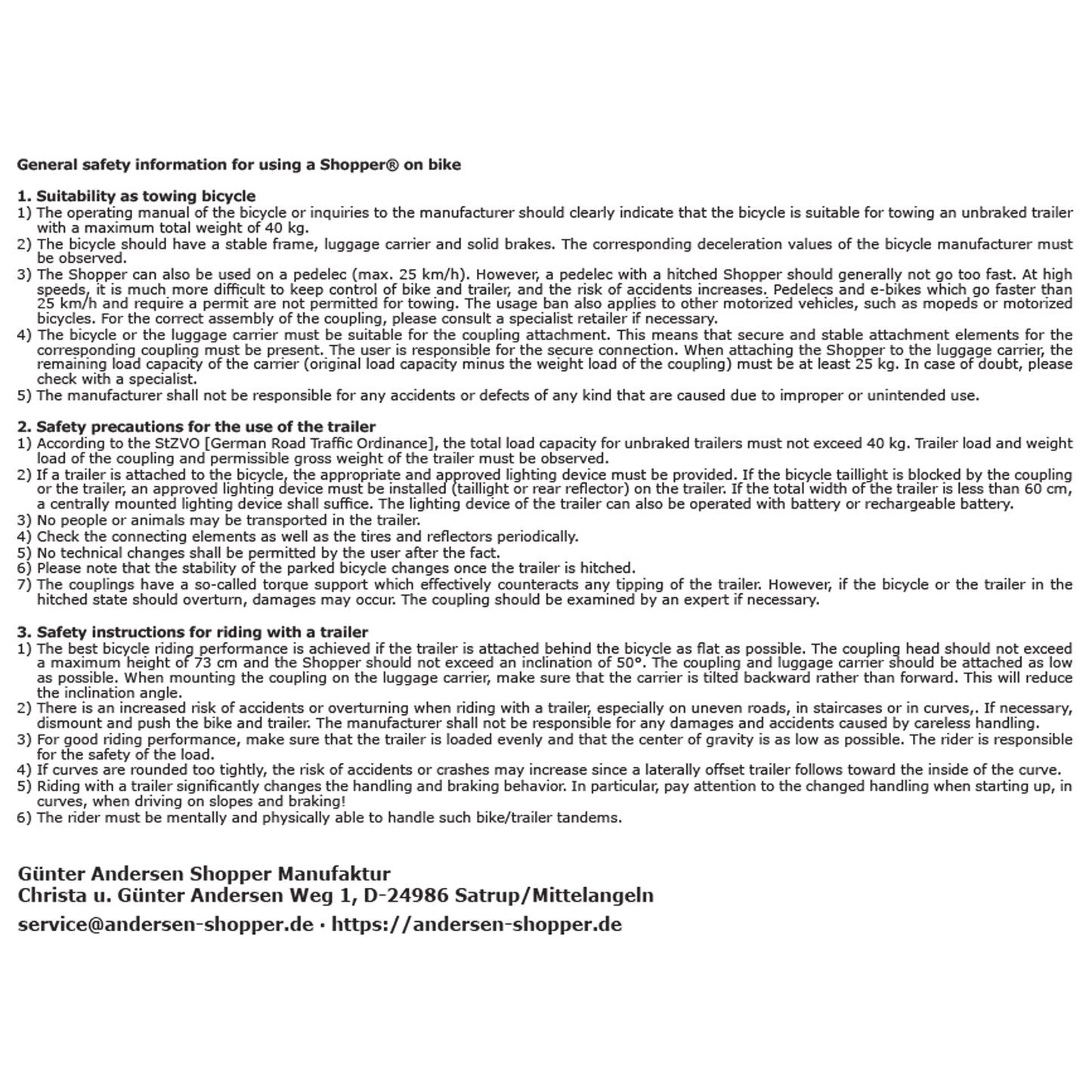 General safety information for using a Shopper® on bike

1. Suitability as towing bicycle
1) The operating manual of the bicycle or inquiries to the manufacturer should clearly indicate that the bicycle is suitable for towing an unbraked trailer with a maximum total weight of 40 kg.
2) The bicycle should have a stable frame, luggage carrier and solid brakes. The corresponding deceleration values of the bicycle manufacturer must be observed.
3) The Shopper can also be used on a pedelec (max. 25 km/h). However, a pedelec with a hitched Shopper should generally not go too fast. At high speeds, it is much more difficult to keep control of bike and trailer, and the risk of accidents increases. Pedelecs and e-bikes which go faster than 25 km/h and require a permit are not permitted for towing. The usage ban also applies to other motorized vehicles, such as mopeds or motorized bicycles. For the correct assembly of the coupling, please consult a specialist retailer if necessary.
4) The bicycle or the luggage carrier must be suitable for the coupling attachment. This means that secure and stable attachment elements for the corresponding coupling must be present. The user is responsible for the secure connection. When attaching the Shopper to the luggage carrier, the remaining load capacity of the carrier (original load capacity minus the weight load of the coupling) must be at least 25 kg. In case of doubt, please check with a specialist.
5) The manufacturer shall not be responsible for any accidents or defects of any kind that are caused due to improper or unintended use.

2. Safety precautions for the use of the trailer
1) According to the StZVO [German Road Traffic Ordinance], the total load capacity for unbraked trailers must not exceed 40 kg. Trailer load and weight load of the coupling and permissible gross weight of the trailer must be observed.
2) If a trailer is attached to the bicycle, the appropriate and approved lighting device must be provided. If the bicycle taillight is blocked by the coupling or the trailer, an approved lighting device must be installed (taillight or rear reflector) on the trailer. If the total width of the trailer is less than 60 cm, a centrally mounted lighting device shall suffice. The lighting device of the trailer can also be operated with battery or rechargeable battery.
3) No people or animals may be transported in the trailer.
4) Check the connecting elements as well as the tires and reflectors periodically.
5) No technical changes shall be permitted by the user after the fact.
6) Please note that the stability of the parked bicycle changes once the trailer is hitched.
7) The couplings have a so-called torque support which effectively counteracts any tipping of the trailer. However, if the bicycle or the trailer in the hitched state should overturn, damages may occur. The coupling should be examined by an expert if necessary.

3. Safety instructions for riding with a trailer
1) The best bicycle riding performance is achieved if the trailer is attached behind the bicycle as flat as possible. The coupling head should not exceed a maximum height of 73 cm and the Shopper should not exceed an inclination of 50°. The coupling and luggage carrier should be attached as low as possible. When mounting the coupling on the luggage carrier, make sure that the carrier is tilted backward rather than forward. This will reduce the inclination angle.
2) There is an increased risk of accidents or overturning when riding with a trailer, especially on uneven roads, in staircases or in curves,. If necessary, dismount and push the bike and trailer. The manufacturer shall not be responsible for any damages and accidents caused by careless handling.
3) For good riding performance, make sure that the trailer is loaded evenly and that the center of gravity is as low as possible. The rider is responsible for the safety of the load.
4) If curves are rounded too tightly, the risk of accidents or crashes may increase since a laterally offset trailer follows toward the inside of the curve.
5) Riding with a trailer significantly changes the handling and braking behavior. In particular, pay attention to the changed handling when starting up, in curves, when driving on slopes and braking!
6) The rider must be mentally and physically able to handle such bike/trailer tandems.

Günter Andersen Shopper Manufaktur
Christa u. Günter Andersen Weg 1, D-24986 Satrup/Mittelangeln
service@andersen-shopper.de · https://andersen-shopper.de